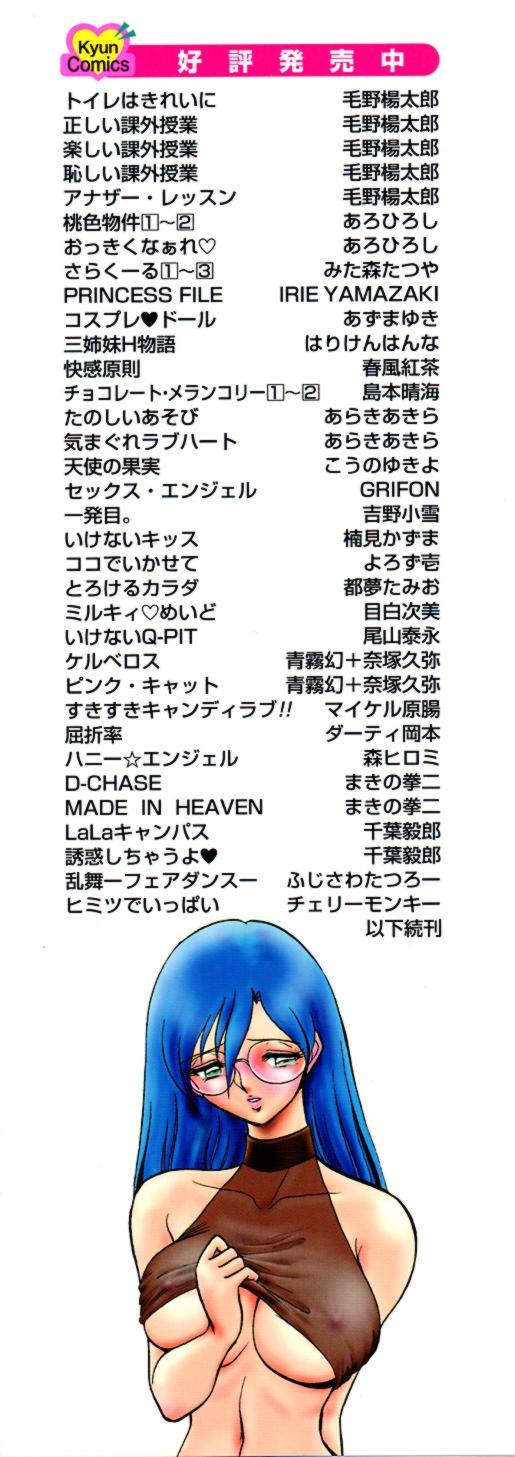 Kyun Comics 好評発売中

トイレはきれいに 毛野楊太郎
正しい課外授業 毛野楊太郎
楽しい課外授業 毛野楊太郎
恥しい課外授業 毛野楊太郎
アナザー・レッスン 毛野楊太郎
桃色物件①～② あろひろし
おっきくなぁれ♡ あろひろし
さらくーる①～③ みた森たつや
PRINCESS FILE IRIE YAMAZAKI
コスプレ♥ドール あずまゆき
三姉妹H物語 はりけんはんな
快感原則 春風紅茶
チョコレート・メランコリー①～② 島本晴海
たのしいあそび あらきあきら
気まぐれラブハート あらきあきら
天使の果実 こうのゆきよ
セックス・エンジェル GRIFON
一発目。 吉野小雪
いけないキッス 楠見かずま
ココでいかせて よろず壱
とろけるカラダ 都夢たみお
ミルキィ♡めいど 目白次美
いけないQ-PIT 尾山泰永
ケルベロス 青霧幻+奈塚久弥
ピンク・キャット 青霧幻+奈塚久弥
すきすきキャンディラブ!! マイケル原腸
屈折率 ダーティ岡本
ハニー☆エンジェル 森ヒロミ
D-CHASE まきの拳二
MADE IN HEAVEN まきの拳二
LaLaキャンパス 千葉毅郎
誘惑しちゃうよ♥ 千葉毅郎
乱舞ーフェアダンスー ふじさわたつろー
ヒミツでいっぱい チェリーモンキー
以下続刊